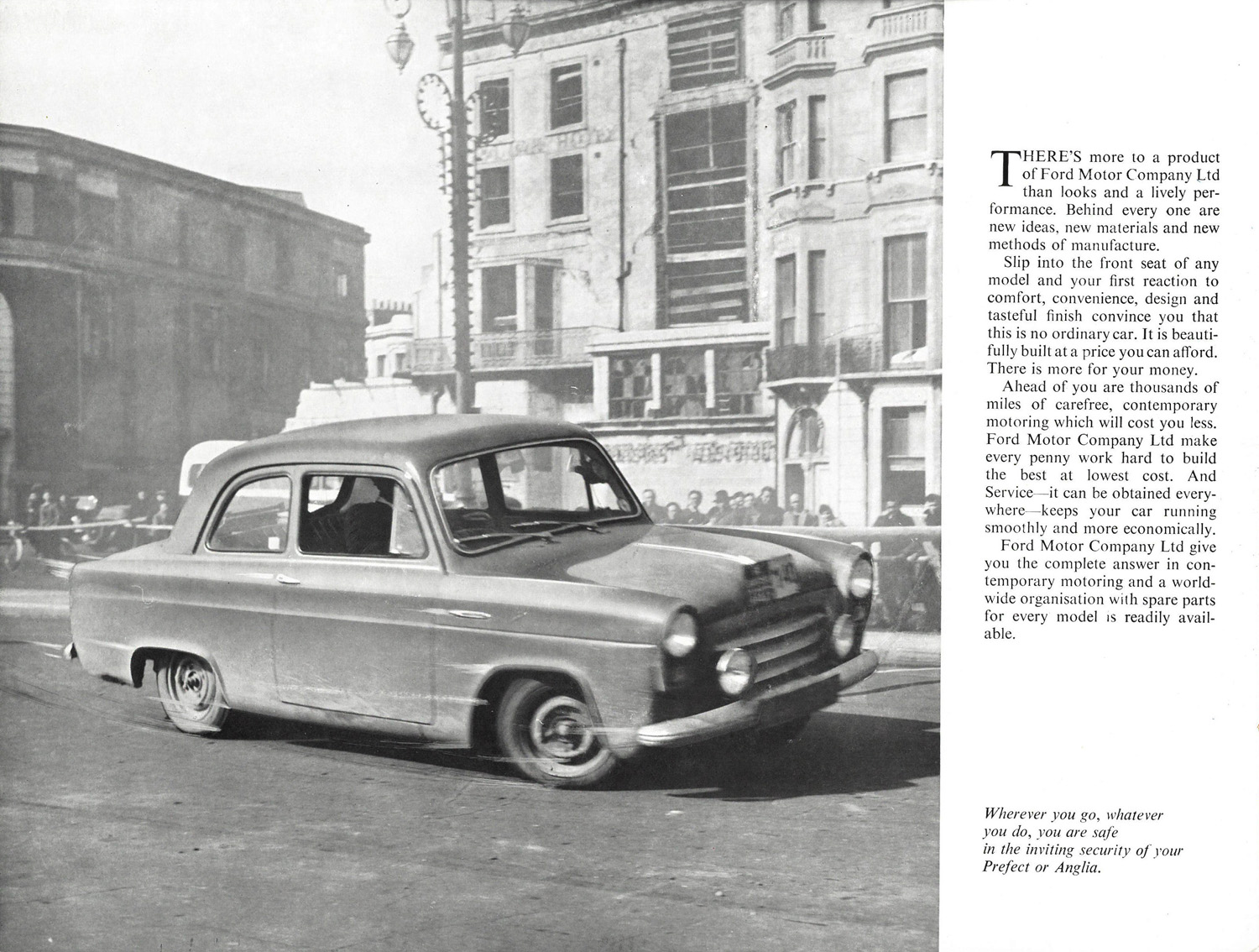 THERE'S more to a product of Ford Motor Company Ltd than looks and a lively performance. Behind every one are new ideas, new materials and new methods of manufacture.

Slip into the front seat of any model and your first reaction to comfort, convenience, design and tasteful finish convince you that this is no ordinary car. It is beautifully built at a price you can afford. There is more for your money.

Ahead of you are thousands of miles of carefree, contemporary motoring which will cost you less. Ford Motor Company Ltd make every penny work hard to build the best at lowest cost. And Service—it can be obtained everywhere—keeps your car running smoothly and more economically.

Ford Motor Company Ltd give you the complete answer in contemporary motoring and a worldwide organisation with spare parts for every model is readily available.

Wherever you go, whatever you do, you are safe in the inviting security of your Prefect or Anglia.